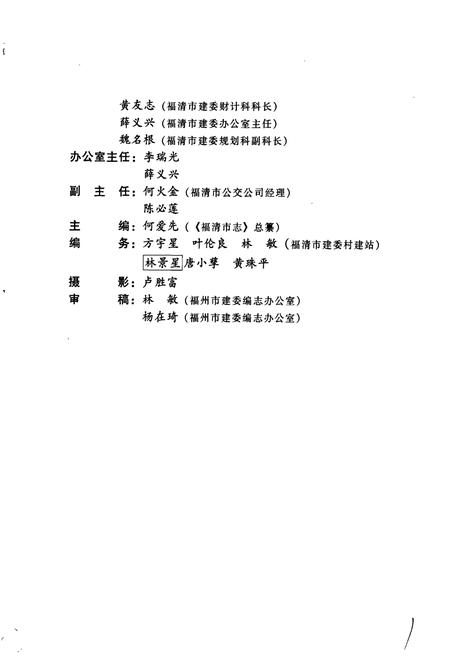 黄友志（福清市建委财计科科长）
薛义兴（福清市建委办公室主任）
魏名根（福清市建委规划科副科长）
办公室主任：李瑞光
薛义兴
副　主　任：何火金（福清市公交公司经理）
陈必莲
主　　编：何爱先（《福清市志》总纂）
编　　务：方宇星　叶伦良　林　敏（福清市建委村建站）
林景星 唐小孳　黄珠平
摄　　影：卢胜富
审　　稿：林　敏（福州市建委编志办公室）
杨在琦（福州市建委编志办公室）